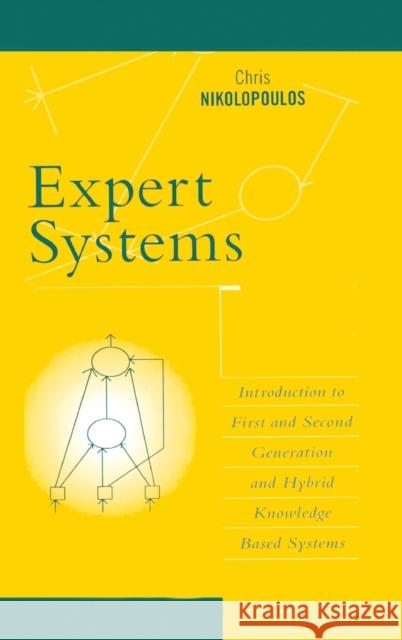 Chris
NIKOLOPOULOS

Expert Systems

Introduction to First and Second Generation and Hybrid Knowledge Based Systems